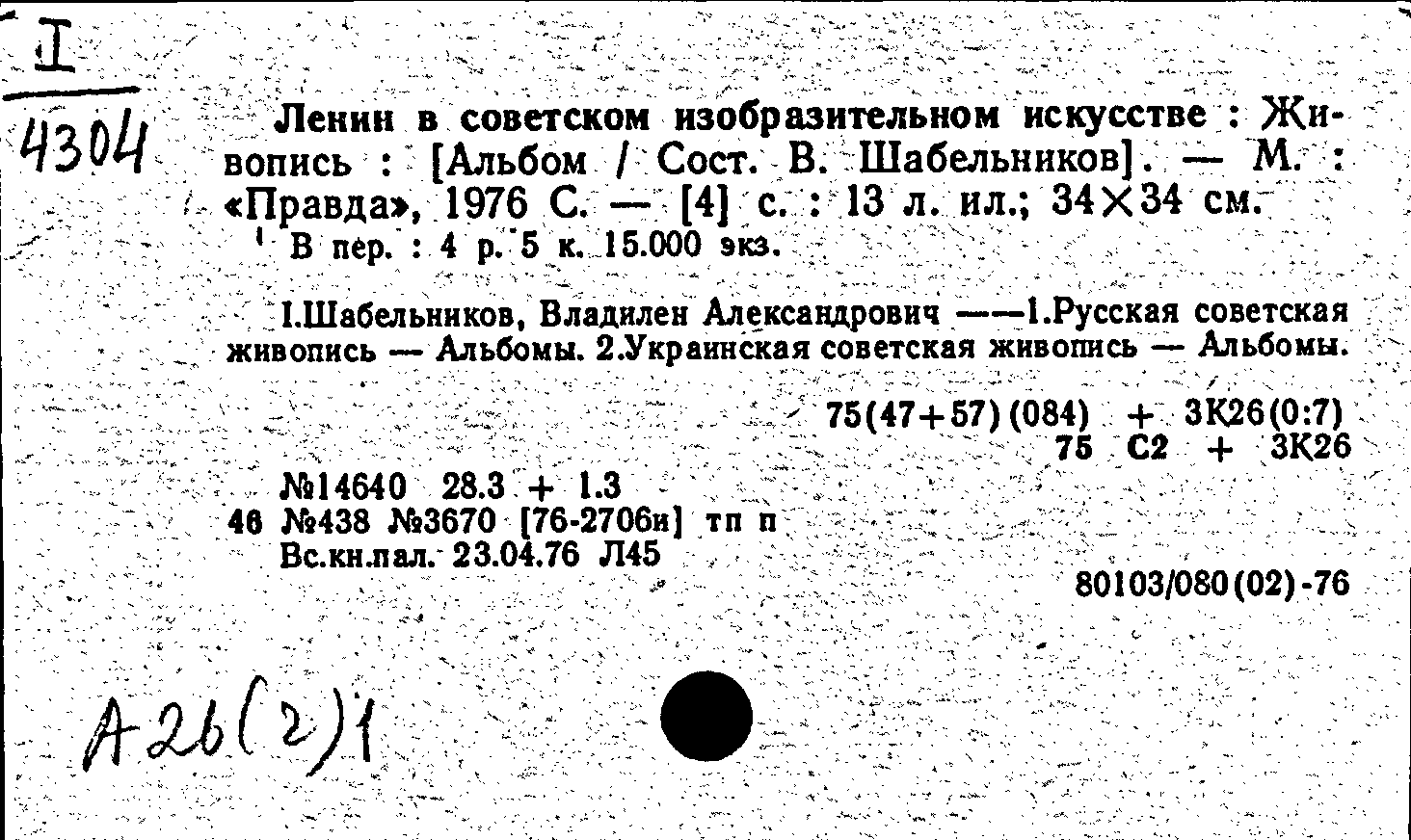 I
4304

Ленин в советском изобразительном искусстве : Живопись : [Альбом / Сост. В. Шабельников]. — М. : «Правда», 1976 С. — [4] с. : 13 л. ил.; 34×34 см.
В пер. : 4 р. 5 к. 15.000 экз.

I.Шабельников, Владилен Александрович ——1.Русская советская живопись — Альбомы. 2.Украинская советская живопись — Альбомы.

75(47+57)(084) + 3К26(0:7)
75 С2 + 3К26

№14640 28.3 + 1.3
46 №438 №3670 [76-2706и] тп п
Вс.кн.пал. 23.04.76 Л45

80103/080(02)-76

А26(2)1